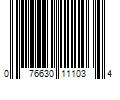 0 76630 11103 4